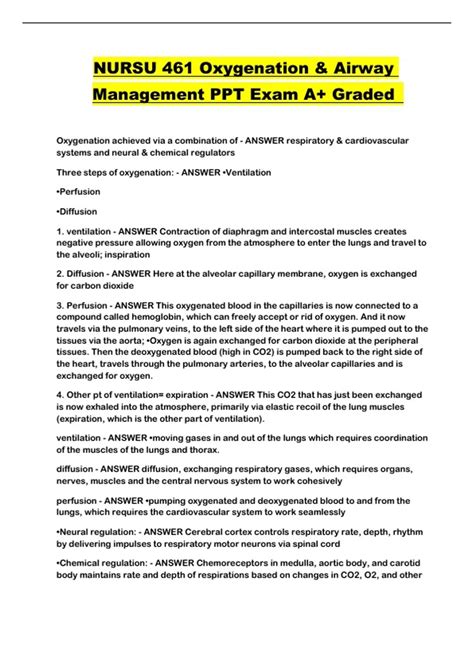 NURSU 461 Oxygenation & Airway Management PPT Exam A+ Graded

Oxygenation achieved via a combination of - ANSWER respiratory & cardiovascular systems and neural & chemical regulators

Three steps of oxygenation: - ANSWER •Ventilation

•Perfusion

•Diffusion

1. ventilation - ANSWER Contraction of diaphragm and intercostal muscles creates negative pressure allowing oxygen from the atmosphere to enter the lungs and travel to the alveoli; inspiration

2. Diffusion - ANSWER Here at the alveolar capillary membrane, oxygen is exchanged for carbon dioxide

3. Perfusion - ANSWER This oxygenated blood in the capillaries is now connected to a compound called hemoglobin, which can freely accept or rid of oxygen. And it now travels via the pulmonary veins, to the left side of the heart where it is pumped out to the tissues via the aorta; •Oxygen is again exchanged for carbon dioxide at the peripheral tissues. Then the deoxygenated blood (high in CO2) is pumped back to the right side of the heart, travels through the pulmonary arteries, to the alveolar capillaries and is exchanged for oxygen.

4. Other pt of ventilation= expiration - ANSWER This CO2 that has just been exchanged is now exhaled into the atmosphere, primarily via elastic recoil of the lung muscles (expiration, which is the other part of ventilation).

ventilation - ANSWER •moving gases in and out of the lungs which requires coordination of the muscles of the lungs and thorax.

diffusion - ANSWER diffusion, exchanging respiratory gases, which requires organs, nerves, muscles and the central nervous system to work cohesively

perfusion - ANSWER •pumping oxygenated and deoxygenated blood to and from the lungs, which requires the cardiovascular system to work seamlessly

•Neural regulation: - ANSWER Cerebral cortex controls respiratory rate, depth, rhythm by delivering impulses to respiratory motor neurons via spinal cord

•Chemical regulation: - ANSWER Chemoreceptors in medulla, aortic body, and carotid body maintains rate and depth of respirations based on changes in CO2, O2, and other